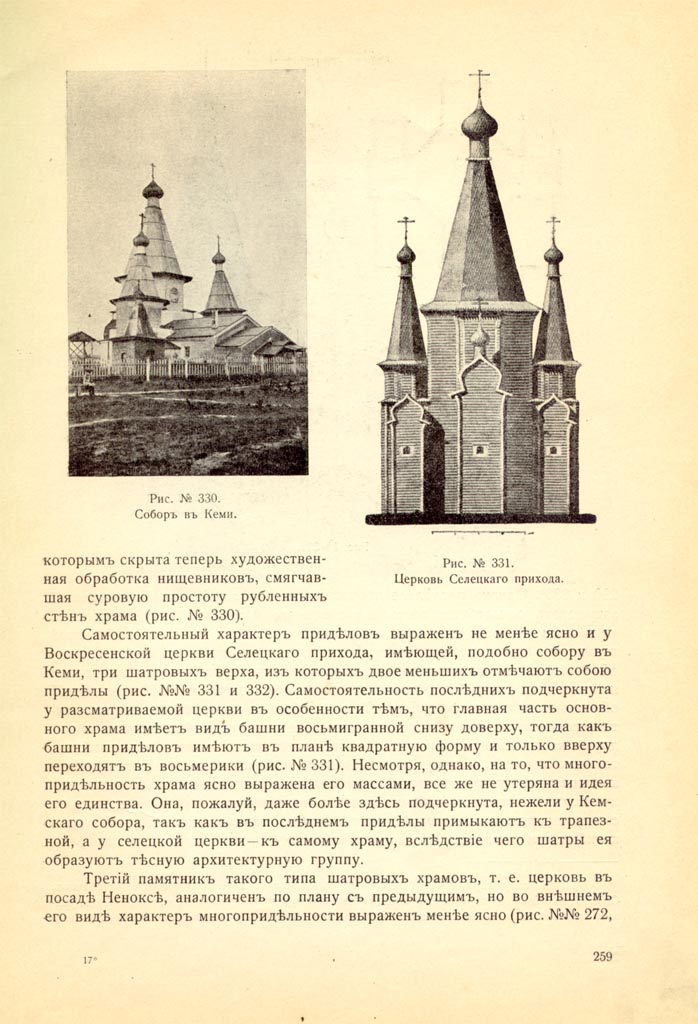 Рис. № 330.
Соборъ въ Кеми.

Рис. № 331.
Церковь Селецкаго прихода.

которымъ скрыта теперь художественная обработка нищевниковъ, смягчавшая суровую простоту рубленныхъ стѣнъ храма (рис. № 330).

Самостоятельный характеръ придѣловъ выраженъ не менѣе ясно и у Воскресенской церкви Селецкаго прихода, имѣющей, подобно собору въ Кеми, три шатровыхъ верха, изъ которыхъ двое меньшихъ отмѣчаютъ собою придѣлы (рис. №№ 331 и 332). Самостоятельность послѣднихъ подчеркнута у разсматриваемой церкви въ особенности тѣмъ, что главная часть основного храма имѣетъ видъ башни восьмигранной снизу доверху, тогда какъ башни придѣловъ имѣютъ въ планѣ квадратную форму и только вверху переходятъ въ восьмерики (рис. № 331). Несмотря, однако, на то, что многопридѣльность храма ясно выражена его массами, все же не утеряна и идея его единства. Она, пожалуй, даже болѣе здѣсь подчеркнута, нежели у Кемскаго собора, такъ какъ въ послѣднемъ придѣлы примыкаютъ къ трапезной, а у селецкой церкви—къ самому храму, вслѣдствіе чего шатры ея образуютъ тѣсную архитектурную группу.

Третій памятникъ такого типа шатровыхъ храмовъ, т. е. церковь въ посадѣ Неноксѣ, аналогиченъ по плану съ предыдущимъ, но во внѣшнемъ его видѣ характеръ многопридѣльности выраженъ менѣе ясно (рис. №№ 272,

17*

259